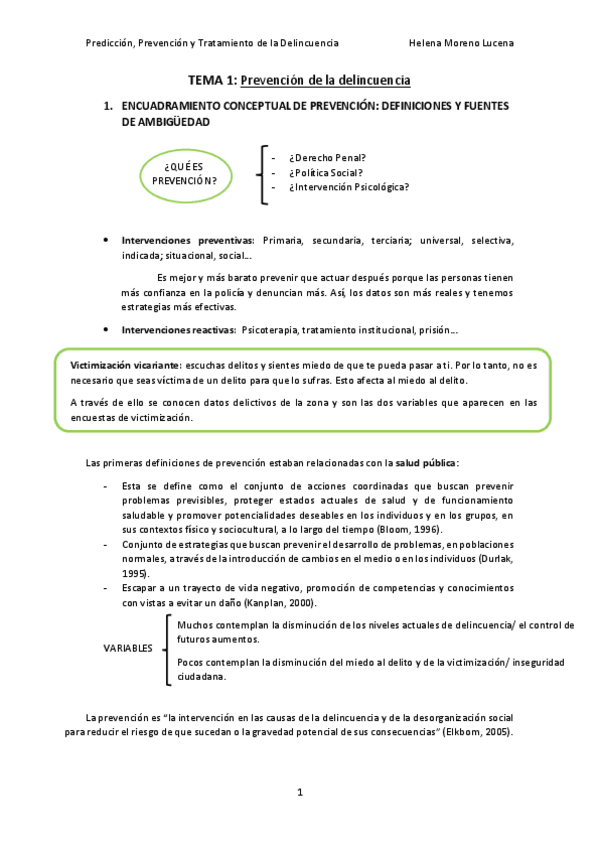 Predicción, Prevención y Tratamiento de la Delincuencia Helena Moreno Lucena

TEMA 1: Prevención de la delincuencia

1. ENCUADRAMIENTO CONCEPTUAL DE PREVENCIÓN: DEFINICIONES Y FUENTES DE AMBIGÜEDAD

¿QUÉ ES PREVENCIÓN?

- ¿Derecho Penal?
- ¿Política Social?
- ¿Intervención Psicológica?

• Intervenciones preventivas: Primaria, secundaria, terciaria; universal, selectiva, indicada; situacional, social…

Es mejor y más barato prevenir que actuar después porque las personas tienen más confianza en la policía y denuncian más. Así, los datos son más reales y tenemos estrategias más efectivas.

• Intervenciones reactivas: Psicoterapia, tratamiento institucional, prisión…

Victimización vicariante: escuchas delitos y sientes miedo de que te pueda pasar a ti. Por lo tanto, no es necesario que seas víctima de un delito para que lo sufras. Esto afecta al miedo al delito.

A través de ello se conocen datos delictivos de la zona y son las dos variables que aparecen en las encuestas de victimización.

Las primeras definiciones de prevención estaban relacionadas con la salud pública:

- Esta se define como el conjunto de acciones coordinadas que buscan prevenir problemas previsibles, proteger estados actuales de salud y de funcionamiento saludable y promover potencialidades deseables en los individuos y en los grupos, en sus contextos físico y sociocultural, a lo largo del tiempo (Bloom, 1996).
- Conjunto de estrategias que buscan prevenir el desarrollo de problemas, en poblaciones normales, a través de la introducción de cambios en el medio o en los individuos (Durlak, 1995).
- Escapar a un trayecto de vida negativo, promoción de competencias y conocimientos con vistas a evitar un daño (Kanplan, 2000).

VARIABLES

Muchos contemplan la disminución de los niveles actuales de delincuencia/ el control de futuros aumentos.

Pocos contemplan la disminución del miedo al delito y de la victimización/ inseguridad ciudadana.

La prevención es "la intervención en las causas de la delincuencia y de la desorganización social para reducir el riesgo de que sucedan o la gravedad potencial de sus consecuencias" (Elkbom, 2005).

1